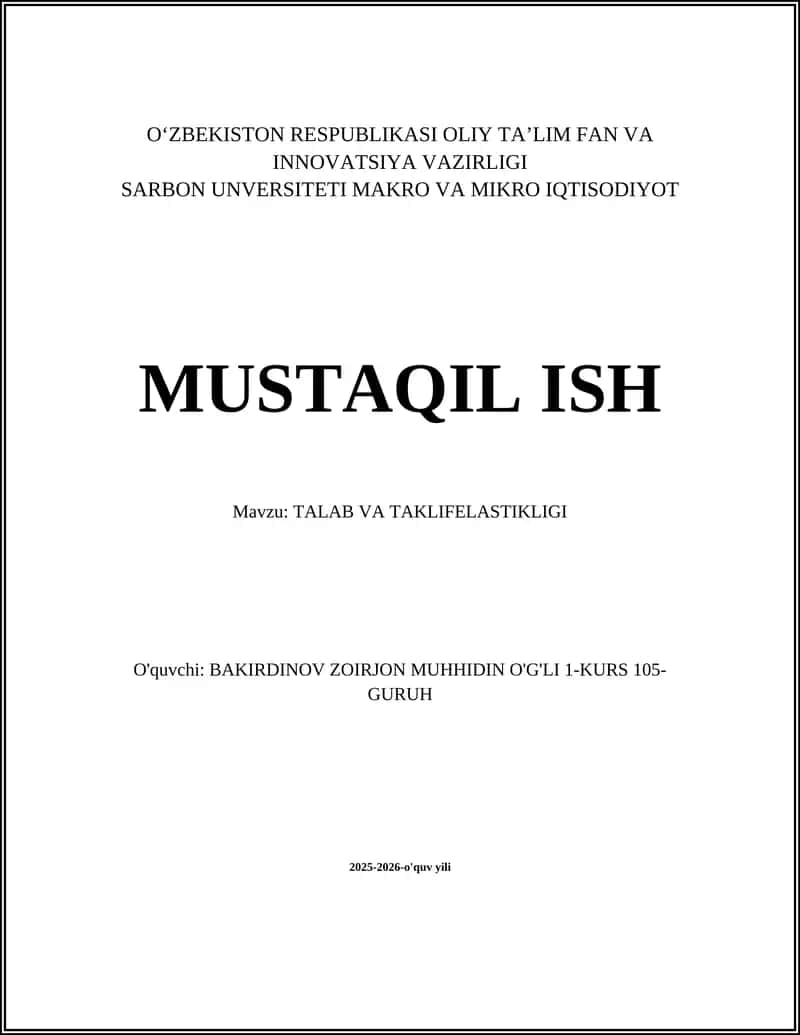 O‘ZBEKISTON RESPUBLIKASI OLIY TA’LIM FAN VA INNOVATSIYA VAZIRLIGI
SARBON UNVERSITETI MAKRO VA MIKRO IQTISODIYOT

MUSTAQIL ISH

Mavzu: TALAB VA TAKLIFELASTIKLIGI

O'quvchi: BAKIRDINOV ZOIRJON MUHHIDIN O'G'LI 1-KURS 105-GURUH

2025-2026-o'quv yili